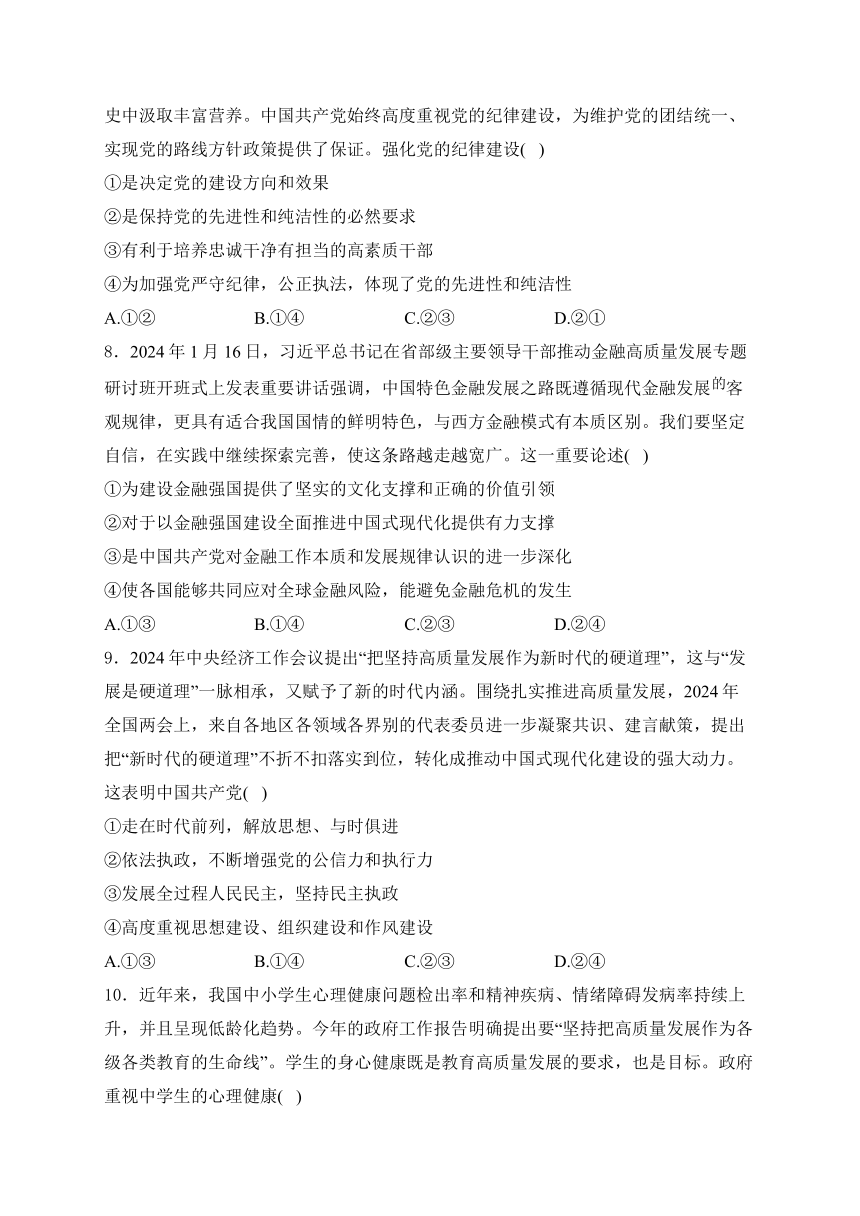 史中汲取丰富营养。中国共产党始终高度重视党的纪律建设，为维护党的团结统一、实现党的路线方针政策提供了保证。强化党的纪律建设( )

①是决定党的建设方向和效果

②是保持党的先进性和纯洁性的必然要求

③有利于培养忠诚干净有担当的高素质干部

④为加强党严守纪律，公正执法，体现了党的先进性和纯洁性

A.①②　　B.①④　　C.②③　　D.②①

8．2024 年 1 月 16 日，习近平总书记在省部级主要领导干部推动金融高质量发展专题研讨班开班式上发表重要讲话强调，中国特色金融发展之路既遵循现代金融发展的客观规律，更具有适合我国国情的鲜明特色，与西方金融模式有本质区别。我们要坚定自信，在实践中继续探索完善，使这条路越走越宽广。这一重要论述( )

①为建设金融强国提供了坚实的文化支撑和正确的价值引领

②对于以金融强国建设全面推进中国式现代化提供有力支撑

③是中国共产党对金融工作本质和发展规律认识的进一步深化

④使各国能够共同应对全球金融风险，能避免金融危机的发生

A.①③　　B.①④　　C.②③　　D.②④

9．2024 年中央经济工作会议提出“把坚持高质量发展作为新时代的硬道理”，这与“发展是硬道理”一脉相承，又赋予了新的时代内涵。围绕扎实推进高质量发展，2024 年全国两会上，来自各地区各领域各界别的代表委员进一步凝聚共识、建言献策，提出把“新时代的硬道理”不折不扣落实到位，转化成推动中国式现代化建设的强大动力。这表明中国共产党( )

①走在时代前列，解放思想、与时俱进

②依法执政，不断增强党的公信力和执行力

③发展全过程人民民主，坚持民主执政

④高度重视思想建设、组织建设和作风建设

A.①③　　B.①④　　C.②③　　D.②④

10．近年来，我国中小学生心理健康问题检出率和精神疾病、情绪障碍发病率持续上升，并且呈现低龄化趋势。今年的政府工作报告明确提出要“坚持把高质量发展作为各级各类教育的生命线”。学生的身心健康既是教育高质量发展的要求，也是目标。政府重视中学生的心理健康( )